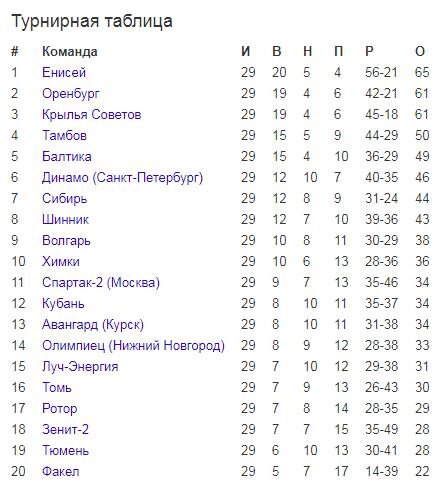 Турнирная таблица

| # | Команда | И | В | Н | П | Р | О |
|---|---|---|---|---|---|---|---|
| 1 | Енисей | 29 | 20 | 5 | 4 | 56-21 | 65 |
| 2 | Оренбург | 29 | 19 | 4 | 6 | 42-21 | 61 |
| 3 | Крылья Советов | 29 | 19 | 4 | 6 | 45-18 | 61 |
| 4 | Тамбов | 29 | 15 | 5 | 9 | 44-29 | 50 |
| 5 | Балтика | 29 | 15 | 4 | 10 | 36-29 | 49 |
| 6 | Динамо (Санкт-Петербург) | 29 | 12 | 10 | 7 | 40-35 | 46 |
| 7 | Сибирь | 29 | 12 | 8 | 9 | 31-24 | 44 |
| 8 | Шинник | 29 | 12 | 7 | 10 | 39-36 | 43 |
| 9 | Волгарь | 29 | 10 | 8 | 11 | 30-29 | 38 |
| 10 | Химки | 29 | 10 | 6 | 13 | 28-36 | 36 |
| 11 | Спартак-2 (Москва) | 29 | 9 | 7 | 13 | 35-46 | 34 |
| 12 | Кубань | 29 | 8 | 10 | 11 | 35-37 | 34 |
| 13 | Авангард (Курск) | 29 | 8 | 10 | 11 | 31-38 | 34 |
| 14 | Олимпиец (Нижний Новгород) | 29 | 8 | 9 | 12 | 28-38 | 33 |
| 15 | Луч-Энергия | 29 | 7 | 10 | 12 | 29-38 | 31 |
| 16 | Томь | 29 | 7 | 9 | 13 | 26-43 | 30 |
| 17 | Ротор | 29 | 7 | 8 | 14 | 28-35 | 29 |
| 18 | Зенит-2 | 29 | 7 | 7 | 15 | 35-49 | 28 |
| 19 | Тюмень | 29 | 6 | 10 | 13 | 30-41 | 28 |
| 20 | Факел | 29 | 5 | 7 | 17 | 14-39 | 22 |